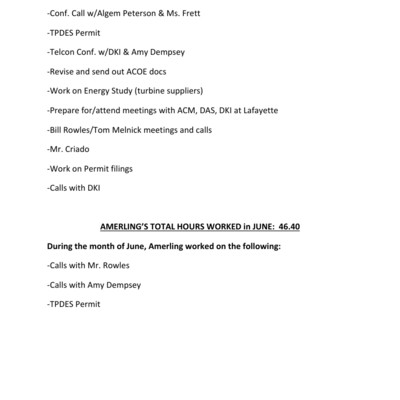 -Conf. Call w/Algem Peterson & Ms. Frett

-TPDES Permit

-Telcon Conf. w/DKI & Amy Dempsey

-Revise and send out ACOE docs

-Work on Energy Study (turbine suppliers)

-Prepare for/attend meetings with ACM, DAS, DKI at Lafayette

-Bill Rowles/Tom Melnick meetings and calls

-Mr. Criado

-Work on Permit filings

-Calls with DKI

AMERLING'S TOTAL HOURS WORKED in JUNE: 46.40

During the month of June, Amerling worked on the following:

-Calls with Mr. Rowles

-Calls with Amy Dempsey

-TPDES Permit